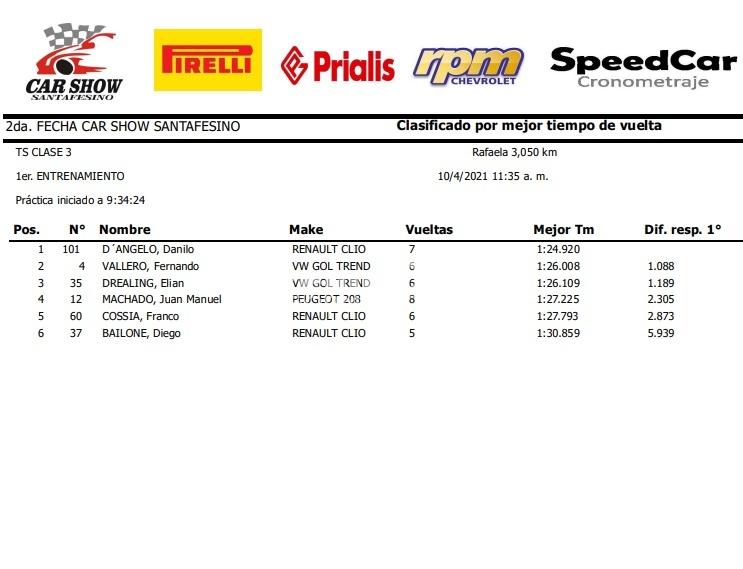 CAR SHOW
SANTAFESINO

PIRELLI

Prialis

rpm
CHEVROLET

SpeedCar
Cronometraje

2da. FECHA CAR SHOW SANTAFESINO

Clasificado por mejor tiempo de vuelta

TS CLASE 3

Rafaela 3,050 km

1er. ENTRENAMIENTO

10/4/2021 11:35 a. m.

Práctica iniciado a 9:34:24

| Pos. | N° | Nombre | Make | Vueltas | Mejor Tm | Dif. resp. 1° |
|---|---|---|---|---|---|---|
| 1 | 101 | D´ANGELO, Danilo | RENAULT CLIO | 7 | 1:24.920 | |
| 2 | 4 | VALLERO, Fernando | VW GOL TREND | 6 | 1:26.008 | 1.088 |
| 3 | 35 | DREALING, Elian | VW GOL TREND | 6 | 1:26.109 | 1.189 |
| 4 | 12 | MACHADO, Juan Manuel | PEUGEOT 208 | 8 | 1:27.225 | 2.305 |
| 5 | 60 | COSSIA, Franco | RENAULT CLIO | 6 | 1:27.793 | 2.873 |
| 6 | 37 | BAILONE, Diego | RENAULT CLIO | 5 | 1:30.859 | 5.939 |